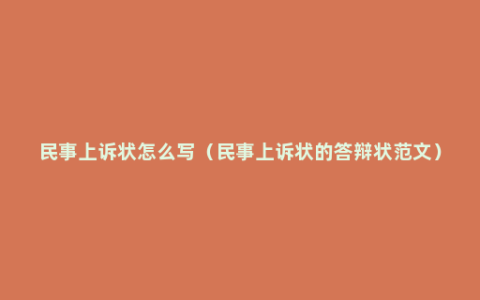 民事上诉状怎么写（民事上诉状的答辩状范文）